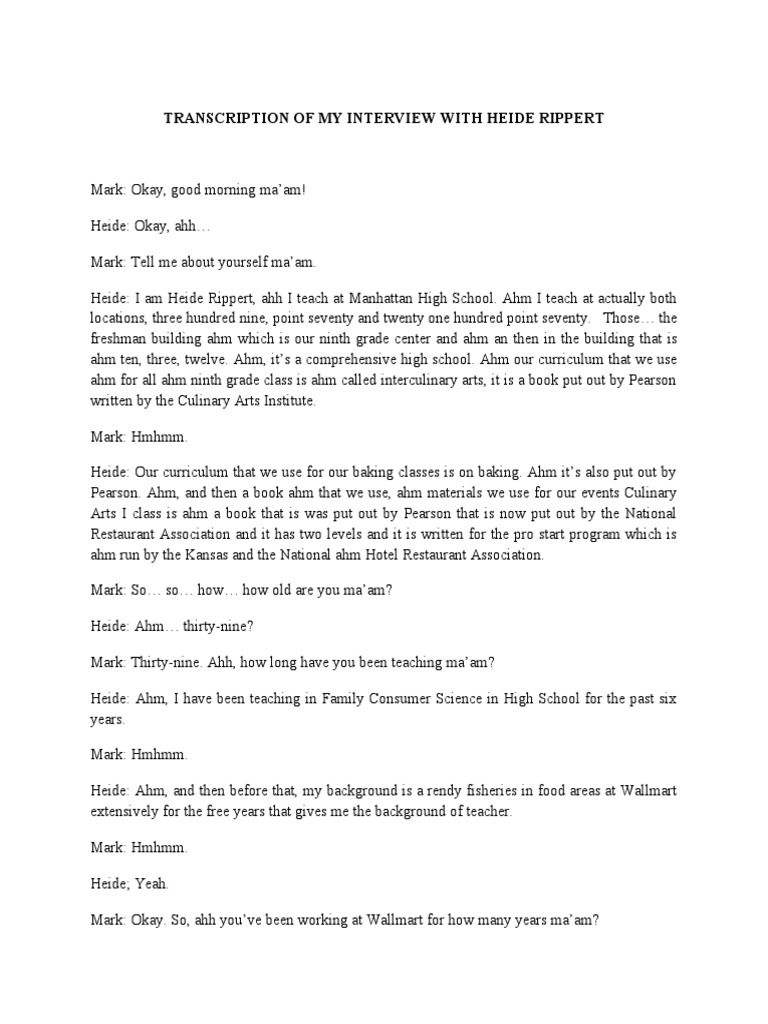 TRANSCRIPTION OF MY INTERVIEW WITH HEIDE RIPPERT

Mark: Okay, good morning ma'am!

Heide: Okay, ahh…

Mark: Tell me about yourself ma'am.

Heide: I am Heide Rippert, ahh I teach at Manhattan High School. Ahm I teach at actually both locations, three hundred nine, point seventy and twenty one hundred point seventy. Those… the freshman building ahm which is our ninth grade center and ahm an then in the building that is ahm ten, three, twelve. Ahm, it's a comprehensive high school. Ahm our curriculum that we use ahm for all ahm ninth grade class is ahm called interculinary arts, it is a book put out by Pearson written by the Culinary Arts Institute.

Mark: Hmhmm.

Heide: Our curriculum that we use for our baking classes is on baking. Ahm it's also put out by Pearson. Ahm, and then a book ahm that we use, ahm materials we use for our events Culinary Arts I class is ahm a book that is was put out by Pearson that is now put out by the National Restaurant Association and it has two levels and it is written for the pro start program which is ahm run by the Kansas and the National ahm Hotel Restaurant Association.

Mark: So… so… how… how old are you ma'am?

Heide: Ahm… thirty-nine?

Mark: Thirty-nine. Ahh, how long have you been teaching ma'am?

Heide: Ahm, I have been teaching in Family Consumer Science in High School for the past six years.

Mark: Hmhmm.

Heide: Ahm, and then before that, my background is a rendy fisheries in food areas at Wallmart extensively for the free years that gives me the background of teacher.

Mark: Hmhmm.

Heide; Yeah.

Mark: Okay. So, ahh you've been working at Wallmart for how many years ma'am?